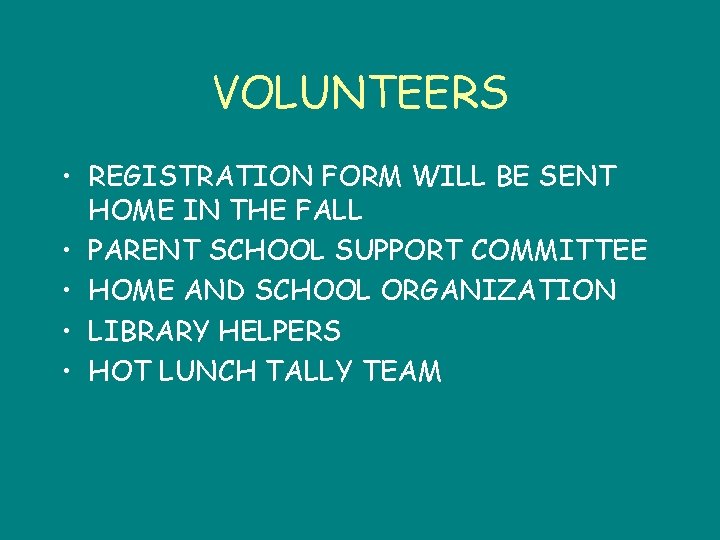 VOLUNTEERS

• REGISTRATION FORM WILL BE SENT HOME IN THE FALL
• PARENT SCHOOL SUPPORT COMMITTEE
• HOME AND SCHOOL ORGANIZATION
• LIBRARY HELPERS
• HOT LUNCH TALLY TEAM